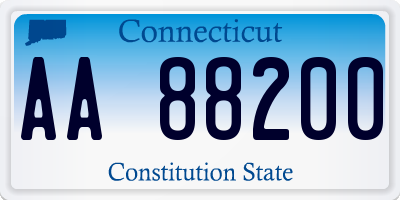 Connecticut

AA 88200

Constitution State